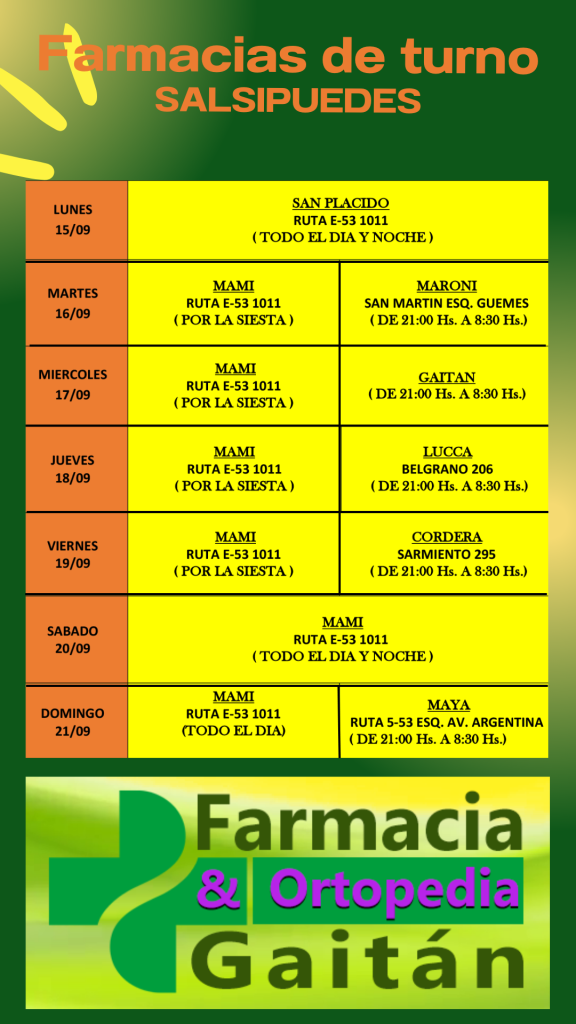 Farmacias de turno
SALSIPUEDES

| | | |
|---|---|---|
| LUNES 15/09 | SAN PLACIDO RUTA E-53 1011 ( TODO EL DIA Y NOCHE ) | |
| MARTES 16/09 | MAMI RUTA E-53 1011 ( POR LA SIESTA ) | MARONI SAN MARTIN ESQ. GUEMES ( DE 21:00 Hs. A 8:30 Hs.) |
| MIERCOLES 17/09 | MAMI RUTA E-53 1011 ( POR LA SIESTA ) | GAITAN ( DE 21:00 Hs. A 8:30 Hs.) |
| JUEVES 18/09 | MAMI RUTA E-53 1011 ( POR LA SIESTA ) | LUCCA BELGRANO 206 ( DE 21:00 Hs. A 8:30 Hs.) |
| VIERNES 19/09 | MAMI RUTA E-53 1011 ( POR LA SIESTA ) | CORDERA SARMIENTO 295 ( DE 21:00 Hs. A 8:30 Hs.) |
| SABADO 20/09 | MAMI RUTA E-53 1011 ( TODO EL DIA Y NOCHE ) | |
| DOMINGO 21/09 | MAMI RUTA E-53 1011 (TODO EL DIA) | MAYA RUTA 5-53 ESQ. AV. ARGENTINA ( DE 21:00 Hs. A 8:30 Hs.) |

Farmacia
& Ortopedia
Gaitán